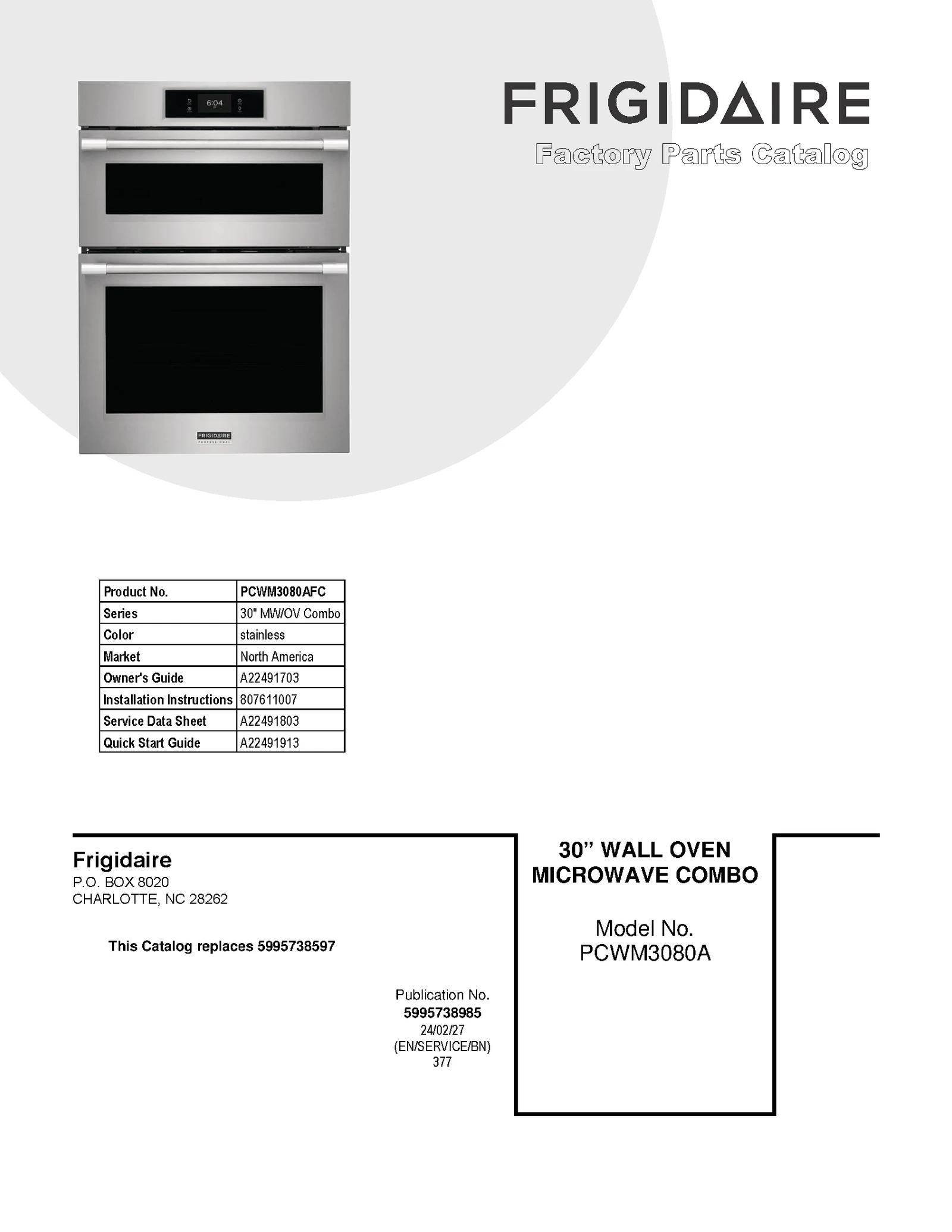 6:04

FRIGIDAIRE PROFESSIONAL

FRIGIDAIRE
Factory Parts Catalog

| Product No. | PCWM3080AFC |
|---|---|
| Series | 30" MW/OV Combo |
| Color | stainless |
| Market | North America |
| Owner's Guide | A22491703 |
| Installation Instructions | 807611007 |
| Service Data Sheet | A22491803 |
| Quick Start Guide | A22491913 |

Frigidaire
P.O. BOX 8020
CHARLOTTE, NC 28262

This Catalog replaces 5995738597

Publication No.
5995738985
24/02/27
(EN/SERVICE/BN)
377

30" WALL OVEN
MICROWAVE COMBO

Model No.
PCWM3080A